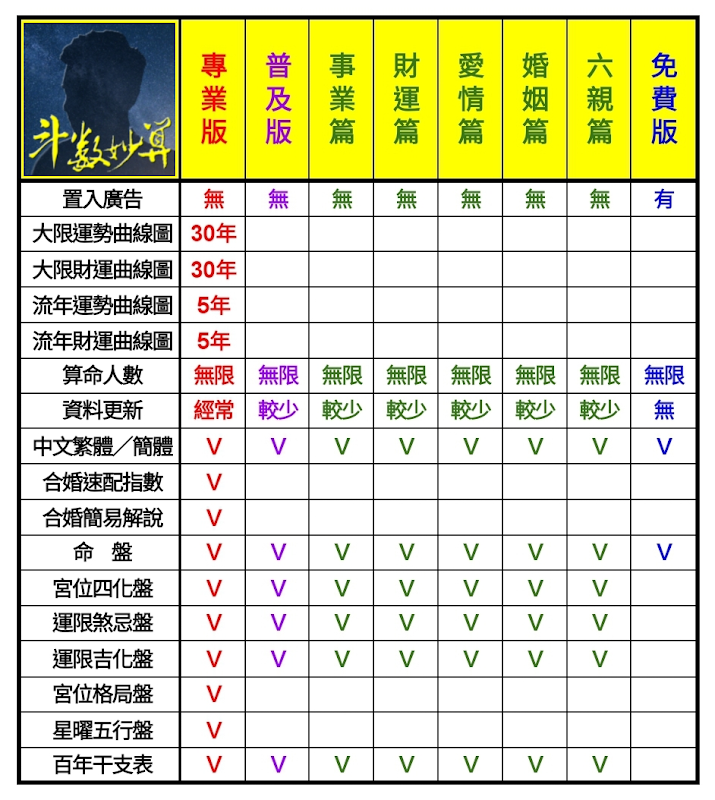 | 斗數妙算 | 專業版 | 普及版 | 事業篇 | 財運篇 | 愛情篇 | 婚姻篇 | 六親篇 | 免費版 |
|---|---|---|---|---|---|---|---|---|
| 置入廣告 | 無 | 無 | 無 | 無 | 無 | 無 | 無 | 有 |
| 大限運勢曲線圖 | 30年 | | | | | | | |
| 大限財運曲線圖 | 30年 | | | | | | | |
| 流年運勢曲線圖 | 5年 | | | | | | | |
| 流年財運曲線圖 | 5年 | | | | | | | |
| 算命人數 | 無限 | 無限 | 無限 | 無限 | 無限 | 無限 | 無限 | 無限 |
| 資料更新 | 經常 | 較少 | 較少 | 較少 | 較少 | 較少 | 較少 | 無 |
| 中文繁體／簡體 | V | V | V | V | V | V | V | V |
| 合婚速配指數 | V | | | | | | | |
| 合婚簡易解說 | V | | | | | | | |
| 命 盤 | V | V | V | V | V | V | V | V |
| 宮位四化盤 | V | V | V | V | V | V | V | |
| 運限煞忌盤 | V | V | V | V | V | V | V | |
| 運限吉化盤 | V | V | V | V | V | V | V | |
| 宮位格局盤 | V | | | | | | | |
| 星曜五行盤 | V | | | | | | | |
| 百年干支表 | V | V | V | V | V | V | V | |